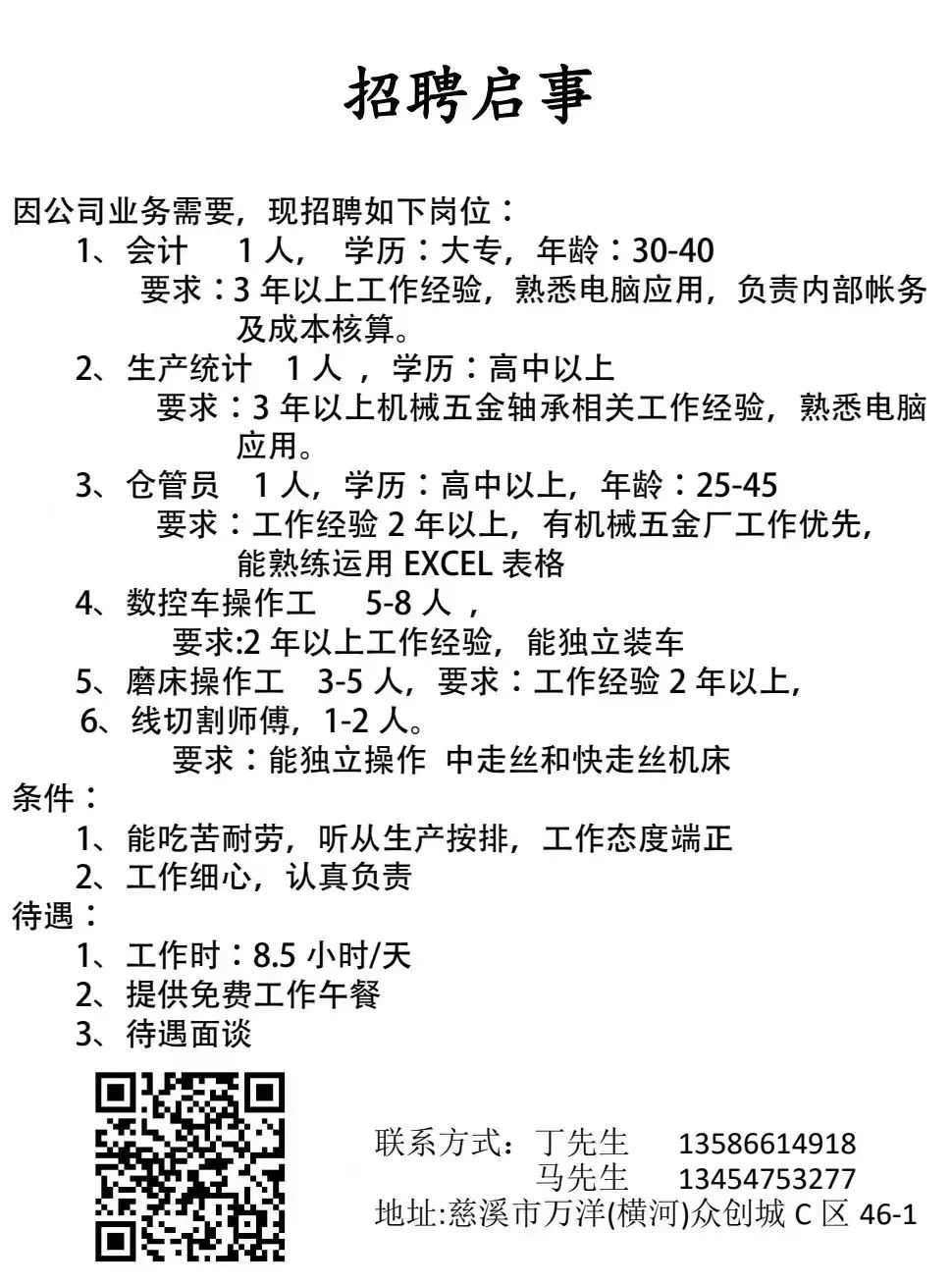 招聘启事

因公司业务需要，现招聘如下岗位：

1、会计　1 人，　学历：大专，年龄：30-40
要求：3 年以上工作经验，熟悉电脑应用，负责内部帐务及成本核算。

2、生产统计　1 人 ，学历：高中以上
要求：3 年以上机械五金轴承相关工作经验，熟悉电脑应用。

3、仓管员　1 人，学历：高中以上，年龄：25-45
要求：工作经验 2 年以上，有机械五金厂工作优先，能熟练运用 EXCEL 表格

4、数控车操作工　5-8 人 ，
要求:2 年以上工作经验，能独立装车

5、磨床操作工　3-5 人，要求：工作经验 2 年以上，

6、线切割师傅，1-2 人。
要求：能独立操作 中走丝和快走丝机床

条件：
1、能吃苦耐劳，听从生产按排，工作态度端正
2、工作细心，认真负责

待遇：
1、工作时：8.5 小时/天
2、提供免费工作午餐
3、待遇面谈

联系方式：丁先生　13586614918
马先生　13454753277
地址:慈溪市万洋(横河)众创城 C 区 46-1